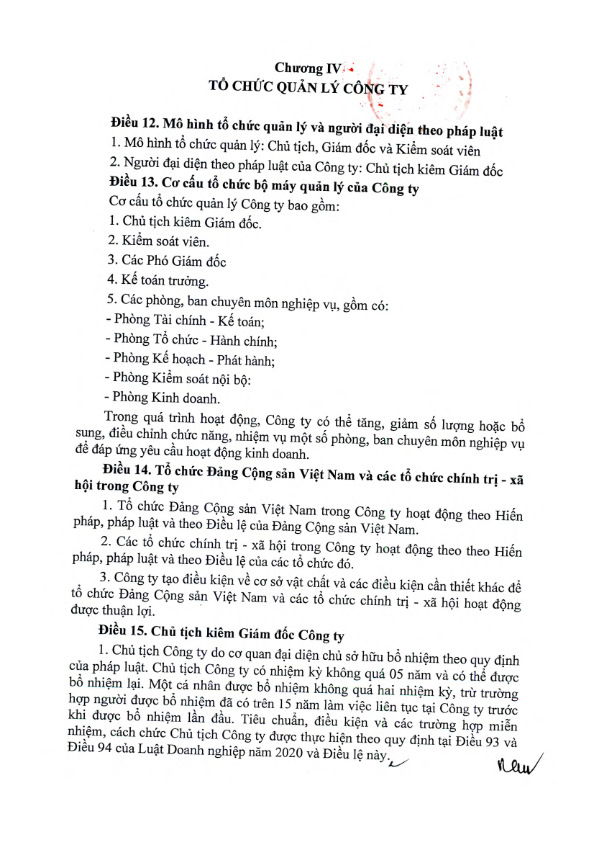 Chương IV
TỔ CHỨC QUẢN LÝ CÔNG TY

Điều 12. Mô hình tổ chức quản lý và người đại diện theo pháp luật
1. Mô hình tổ chức quản lý: Chủ tịch, Giám đốc và Kiểm soát viên
2. Người đại diện theo pháp luật của Công ty: Chủ tịch kiêm Giám đốc
Điều 13. Cơ cấu tổ chức bộ máy quản lý của Công ty
Cơ cấu tổ chức quản lý Công ty bao gồm:
1. Chủ tịch kiêm Giám đốc.
2. Kiểm soát viên.
3. Các Phó Giám đốc
4. Kế toán trưởng.
5. Các phòng, ban chuyên môn nghiệp vụ, gồm có:
- Phòng Tài chính - Kế toán;
- Phòng Tổ chức - Hành chính;
- Phòng Kế hoạch - Phát hành;
- Phòng Kiểm soát nội bộ:
- Phòng Kinh doanh.

Trong quá trình hoạt động, Công ty có thể tăng, giảm số lượng hoặc bổ sung, điều chỉnh chức năng, nhiệm vụ một số phòng, ban chuyên môn nghiệp vụ để đáp ứng yêu cầu hoạt động kinh doanh.

Điều 14. Tổ chức Đảng Cộng sản Việt Nam và các tổ chức chính trị - xã hội trong Công ty

1. Tổ chức Đảng Cộng sản Việt Nam trong Công ty hoạt động theo Hiến pháp, pháp luật và theo Điều lệ của Đảng Cộng sản Việt Nam.

2. Các tổ chức chính trị - xã hội trong Công ty hoạt động theo theo Hiến pháp, pháp luật và theo Điều lệ của các tổ chức đó.

3. Công ty tạo điều kiện về cơ sở vật chất và các điều kiện cần thiết khác để tổ chức Đảng Cộng sản Việt Nam và các tổ chức chính trị - xã hội hoạt động được thuận lợi.

Điều 15. Chủ tịch kiêm Giám đốc Công ty

1. Chủ tịch Công ty do cơ quan đại diện chủ sở hữu bổ nhiệm theo quy định của pháp luật. Chủ tịch Công ty có nhiệm kỳ không quá 05 năm và có thể được bổ nhiệm lại. Một cá nhân được bổ nhiệm không quá hai nhiệm kỳ, trừ trường hợp người được bổ nhiệm đã có trên 15 năm làm việc liên tục tại Công ty trước khi được bổ nhiệm lần đầu. Tiêu chuẩn, điều kiện và các trường hợp miễn nhiệm, cách chức Chủ tịch Công ty được thực hiện theo quy định tại Điều 93 và Điều 94 của Luật Doanh nghiệp năm 2020 và Điều lệ này.